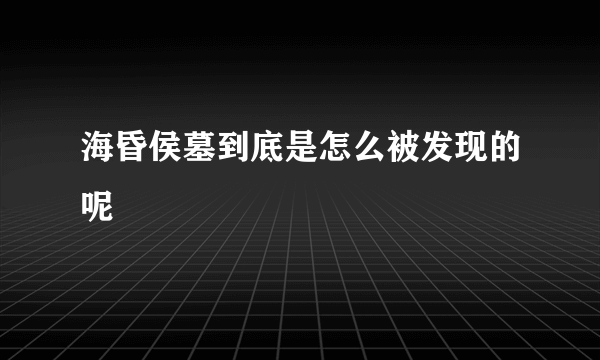 海昏侯墓到底是怎么被发现的呢